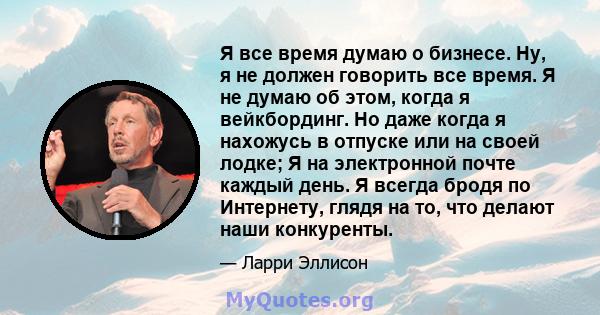 Я все время думаю о бизнесе. Ну, я не должен говорить все время. Я не думаю об этом, когда я вейкбординг. Но даже когда я нахожусь в отпуске или на своей лодке; Я на электронной почте каждый день. Я всегда бродя по Интернету, глядя на то, что делают наши конкуренты.

— Ларри Эллисон

MyQuotes.org